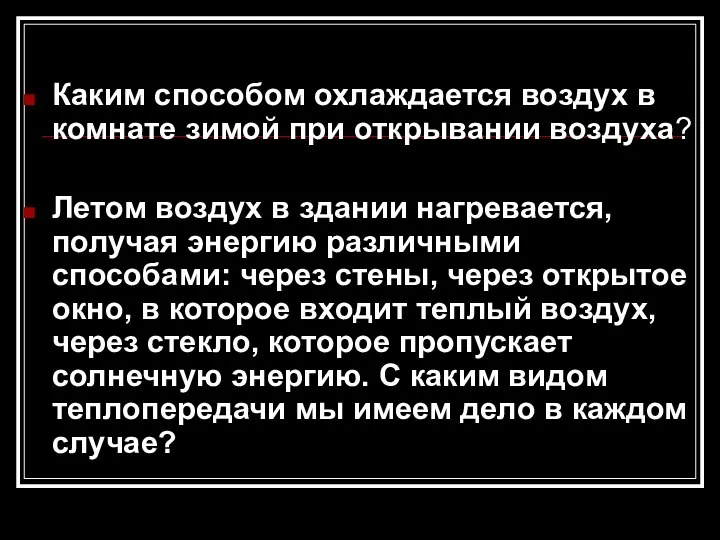 Каким способом охлаждается воздух в комнате зимой при открывании воздуха?

Летом воздух в здании нагревается, получая энергию различными способами: через стены, через открытое окно, в которое входит теплый воздух, через стекло, которое пропускает солнечную энергию. С каким видом теплопередачи мы имеем дело в каждом случае?